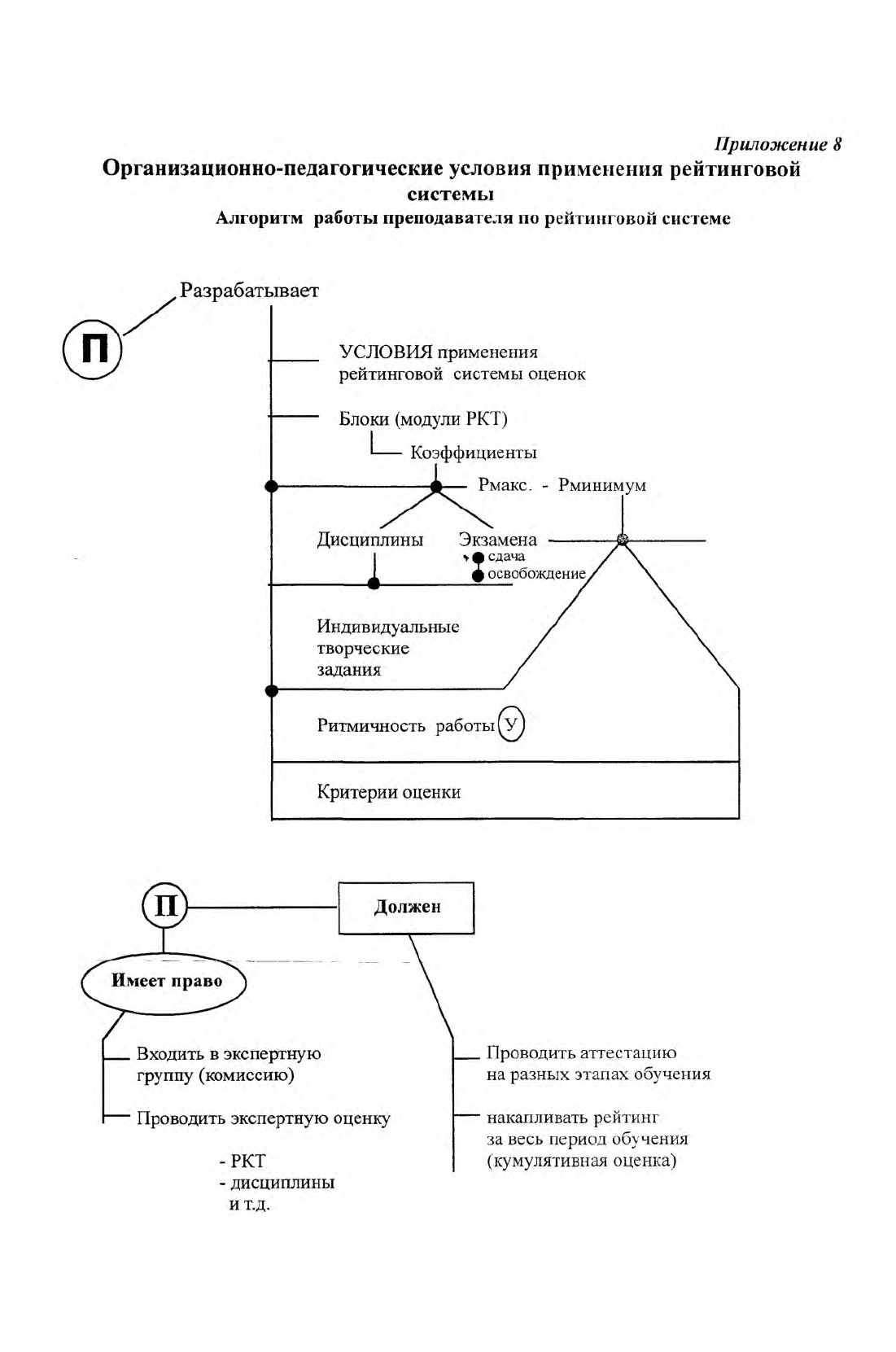 Приложение 8

Организационно-педагогические условия применения рейтинговой системы

Алгоритм работы преподавателя по рейтинговой системе

П

Разрабатывает

УСЛОВИЯ применения рейтинговой системы оценок

Блоки (модули РКТ)

Коэффициенты

Рмакс. - Рминимум

Дисциплины

Экзамена

сдача

освобождение

Индивидуальные творческие задания

Ритмичность работы

У

Критерии оценки

П

Должен

Имеет право

Входить в экспертную группу (комиссию)

Проводить экспертную оценку

- РКТ
- дисциплины
и т.д.

Проводить аттестацию на разных этапах обучения

накапливать рейтинг за весь период обучения (кумулятивная оценка)